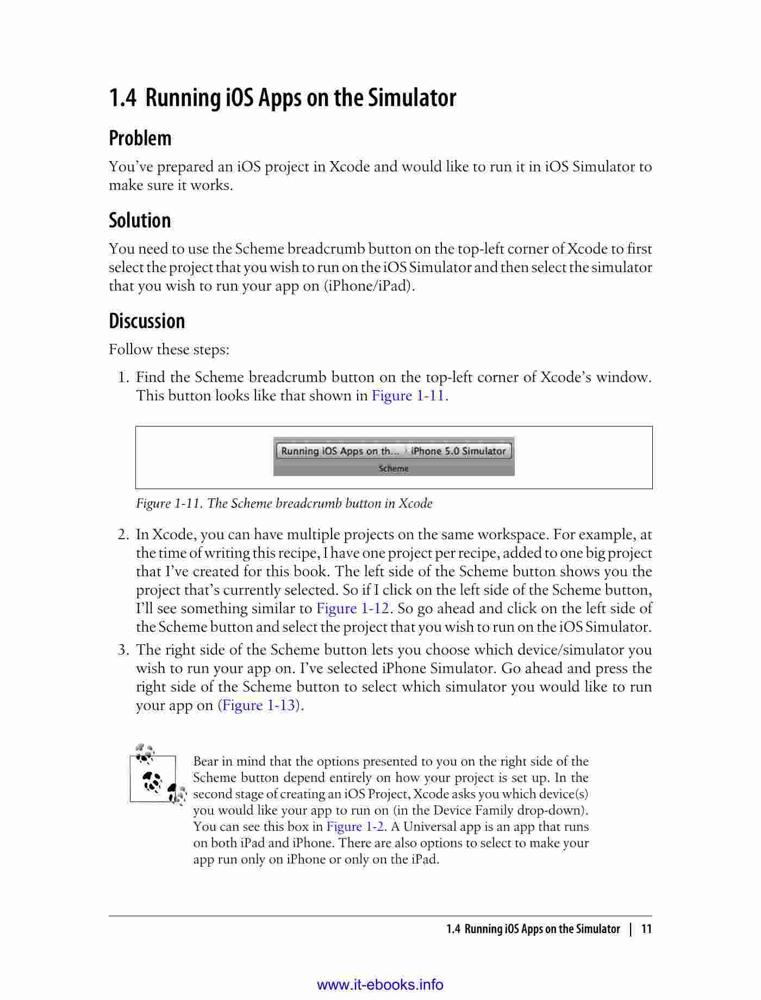 1.4 Running iOS Apps on the Simulator

Problem

You've prepared an iOS project in Xcode and would like to run it in iOS Simulator to make sure it works.

Solution

You need to use the Scheme breadcrumb button on the top-left corner of Xcode to first select the project that you wish to run on the iOS Simulator and then select the simulator that you wish to run your app on (iPhone/iPad).

Discussion

Follow these steps:

1. Find the Scheme breadcrumb button on the top-left corner of Xcode's window. This button looks like that shown in Figure 1-11.

Running iOS Apps on th... iPhone 5.0 Simulator
Scheme

Figure 1-11. The Scheme breadcrumb button in Xcode

2. In Xcode, you can have multiple projects on the same workspace. For example, at the time of writing this recipe, I have one project per recipe, added to one big project that I've created for this book. The left side of the Scheme button shows you the project that's currently selected. So if I click on the left side of the Scheme button, I'll see something similar to Figure 1-12. So go ahead and click on the left side of the Scheme button and select the project that you wish to run on the iOS Simulator.

3. The right side of the Scheme button lets you choose which device/simulator you wish to run your app on. I've selected iPhone Simulator. Go ahead and press the right side of the Scheme button to select which simulator you would like to run your app on (Figure 1-13).

Bear in mind that the options presented to you on the right side of the Scheme button depend entirely on how your project is set up. In the second stage of creating an iOS Project, Xcode asks you which device(s) you would like your app to run on (in the Device Family drop-down). You can see this box in Figure 1-2. A Universal app is an app that runs on both iPad and iPhone. There are also options to select to make your app run only on iPhone or only on the iPad.

1.4 Running iOS Apps on the Simulator | 11

www.it-ebooks.info